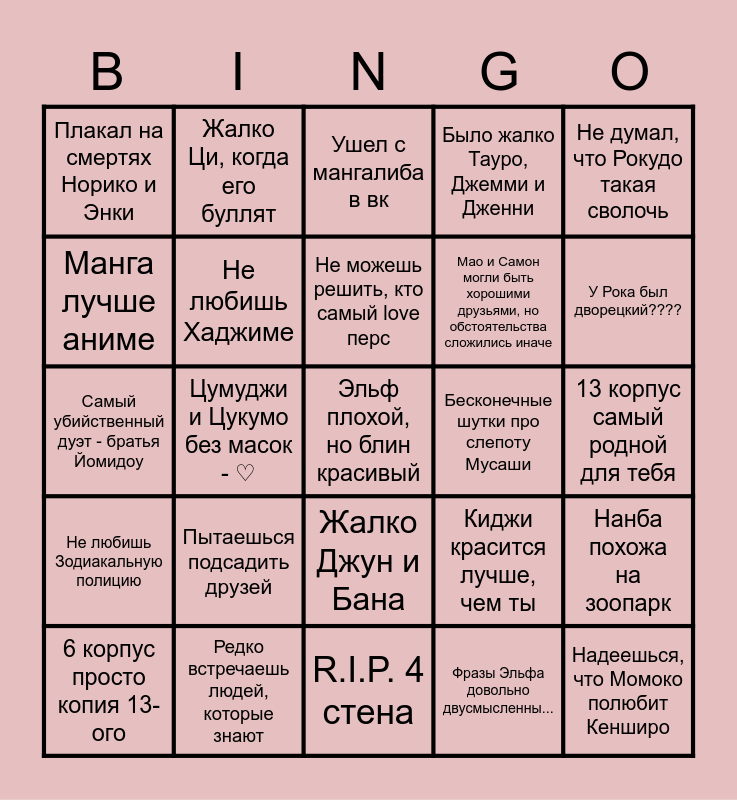 | B | I | N | G | O |
|---|---|---|---|---|
| Плакал на смертях Норико и Энки | Жалко Ци, когда его буллят | Ушел с мангалиба в вк | Было жалко Тауро, Джемми и Дженни | Не думал, что Рокудо такая сволочь |
| Манга лучше аниме | Не любишь Хаджиме | Не можешь решить, кто самый love перс | Мао и Самон могли быть хорошими друзьями, но обстоятельства сложились иначе | У Рока был дворецкий???? |
| Самый убийственный дуэт - братья Йомидоу | Цумуджи и Цукумо без масок - ♡ | Эльф плохой, но блин красивый | Бесконечные шутки про слепоту Мусаши | 13 корпус самый родной для тебя |
| Не любишь Зодиакальную полицию | Пытаешься подсадить друзей | Жалко Джун и Бана | Киджи красится лучше, чем ты | Нанба похожа на зоопарк |
| 6 корпус просто копия 13-ого | Редко встречаешь людей, которые знают | R.I.P. 4 стена | Фразы Эльфа довольно двусмысленны... | Надеешься, что Момоко полюбит Кенширо |